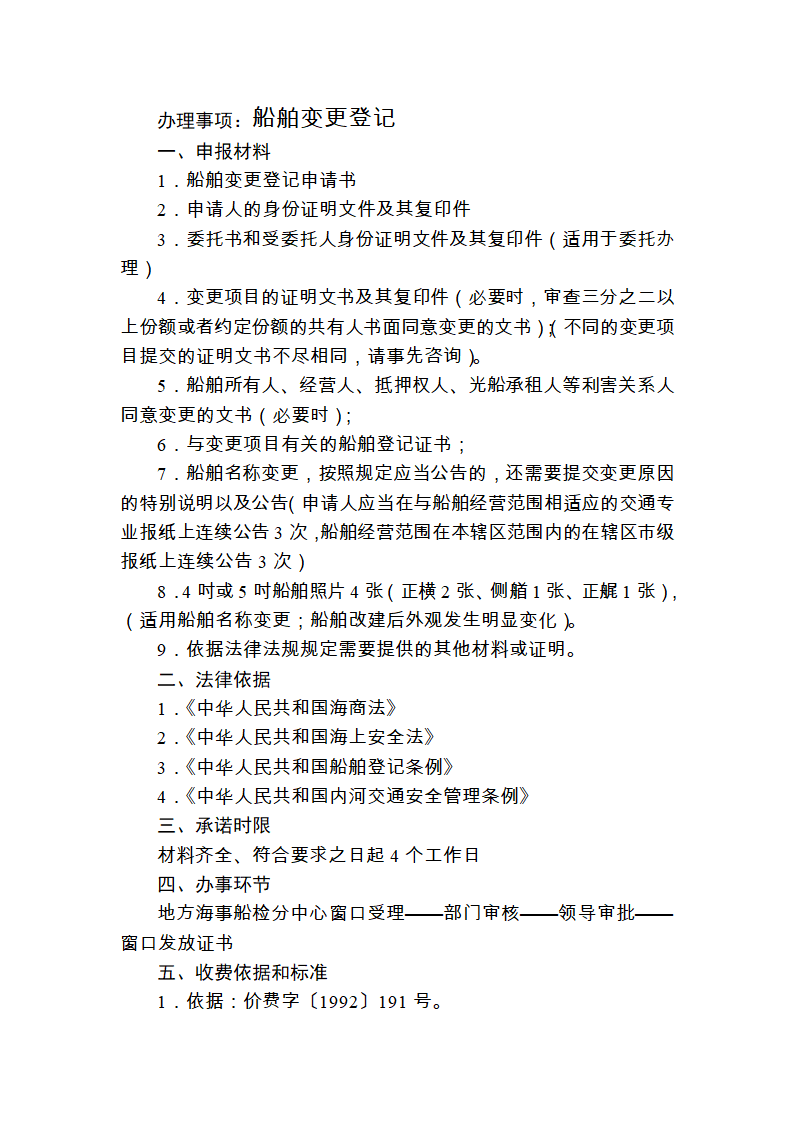 办理事项：船舶变更登记

一、申报材料

1．船舶变更登记申请书

2．申请人的身份证明文件及其复印件

3．委托书和受委托人身份证明文件及其复印件（适用于委托办理）

4．变更项目的证明文书及其复印件（必要时，审查三分之二以上份额或者约定份额的共有人书面同意变更的文书）；（不同的变更项目提交的证明文书不尽相同，请事先咨询）。

5．船舶所有人、经营人、抵押权人、光船承租人等利害关系人同意变更的文书（必要时）；

6．与变更项目有关的船舶登记证书；

7．船舶名称变更，按照规定应当公告的，还需要提交变更原因的特别说明以及公告（申请人应当在与船舶经营范围相适应的交通专业报纸上连续公告 3 次，船舶经营范围在本辖区范围内的在辖区市级报纸上连续公告 3 次）

8．4 吋或 5 吋船舶照片 4 张（正横 2 张、侧艏 1 张、正艉 1 张），（适用船舶名称变更；船舶改建后外观发生明显变化）。

9．依据法律法规规定需要提供的其他材料或证明。

二、法律依据

1．《中华人民共和国海商法》

2．《中华人民共和国海上安全法》

3．《中华人民共和国船舶登记条例》

4．《中华人民共和国内河交通安全管理条例》

三、承诺时限

材料齐全、符合要求之日起 4 个工作日

四、办事环节

地方海事船检分中心窗口受理——部门审核——领导审批——窗口发放证书

五、收费依据和标准

1．依据：价费字〔1992〕191 号。